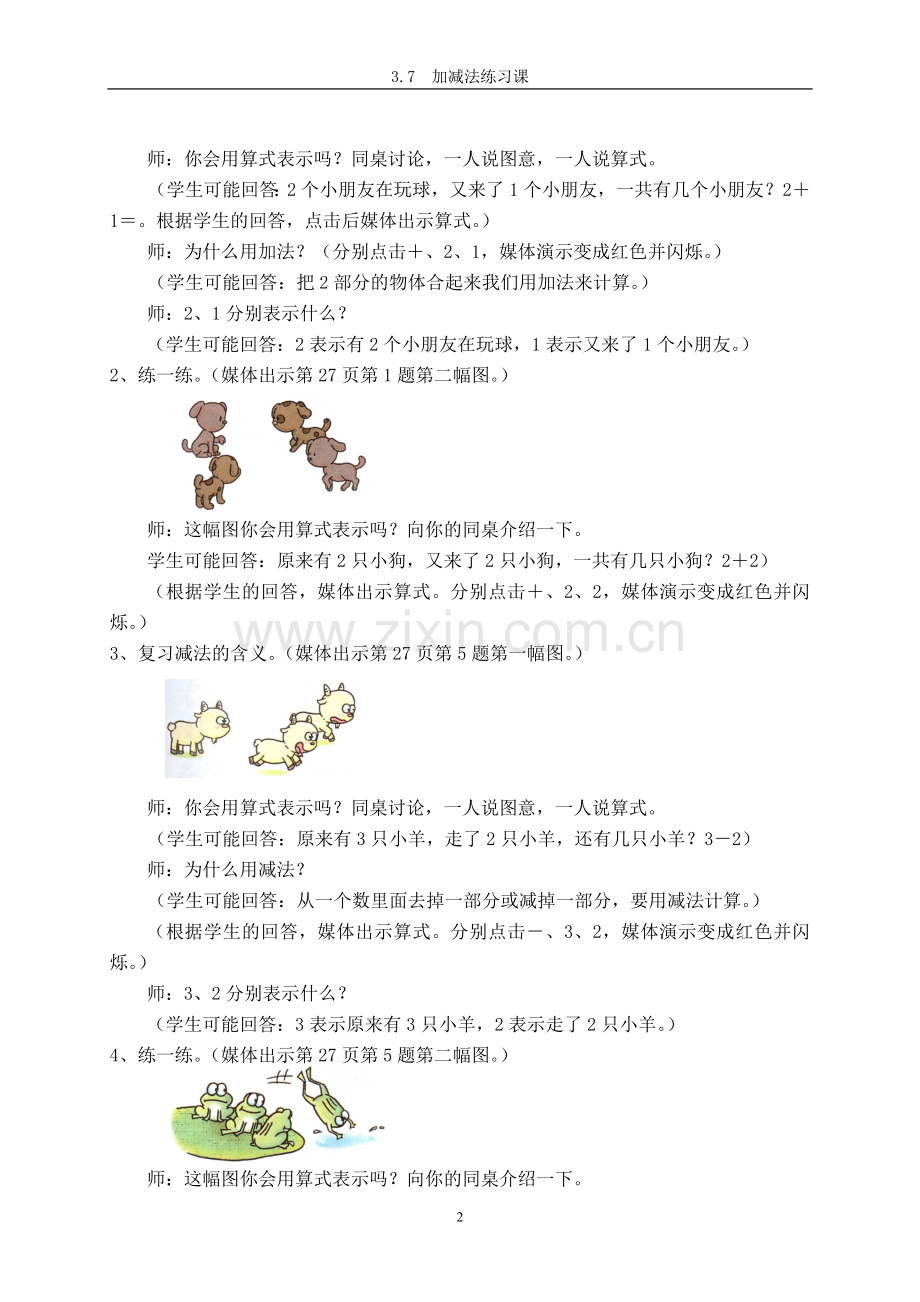 3.7　加减法练习课

师：你会用算式表示吗？同桌讨论，一人说图意，一人说算式。

（学生可能回答：2个小朋友在玩球，又来了1个小朋友，一共有几个小朋友？2＋1＝。根据学生的回答，点击后媒体出示算式。）

师：为什么用加法？（分别点击＋、2、1，媒体演示变成红色并闪烁。）

（学生可能回答：把2部分的物体合起来我们用加法来计算。）

师：2、1分别表示什么？

（学生可能回答：2表示有2个小朋友在玩球，1表示又来了1个小朋友。）

2、练一练。（媒体出示第27页第1题第二幅图。）

师：这幅图你会用算式表示吗？向你的同桌介绍一下。

学生可能回答：原来有2只小狗，又来了2只小狗，一共有几只小狗？2＋2）

（根据学生的回答，媒体出示算式。分别点击＋、2、2，媒体演示变成红色并闪烁。）

www.zixin.com.cn

3、复习减法的含义。（媒体出示第27页第5题第一幅图。）

师：你会用算式表示吗？同桌讨论，一人说图意，一人说算式。

（学生可能回答：原来有3只小羊，走了2只小羊，还有几只小羊？3－2）

师：为什么用减法？

（学生可能回答：从一个数里面去掉一部分或减掉一部分，要用减法计算。）

（根据学生的回答，媒体出示算式。分别点击－、3、2，媒体演示变成红色并闪烁。）

师：3、2分别表示什么？

（学生可能回答：3表示原来有3只小羊，2表示走了2只小羊。）

4、练一练。（媒体出示第27页第5题第二幅图。）

师：这幅图你会用算式表示吗？向你的同桌介绍一下。

2